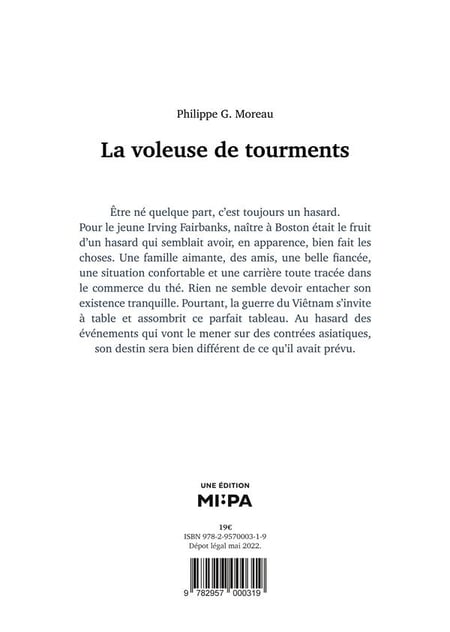 Philippe G. Moreau

La voleuse de tourments

Être né quelque part, c'est toujours un hasard. Pour le jeune Irving Fairbanks, naître à Boston était le fruit d'un hasard qui semblait avoir, en apparence, bien fait les choses. Une famille aimante, des amis, une belle fiancée, une situation confortable et une carrière toute tracée dans le commerce du thé. Rien ne semble devoir entacher son existence tranquille. Pourtant, la guerre du Viêtnam s'invite à table et assombrit ce parfait tableau. Au hasard des événements qui vont le mener sur des contrées asiatiques, son destin sera bien différent de ce qu'il avait prévu.

UNE ÉDITION
MI:PA

19€
ISBN 978-2-9570003-1-9
Dépot légal mai 2022.

9 782957 000319